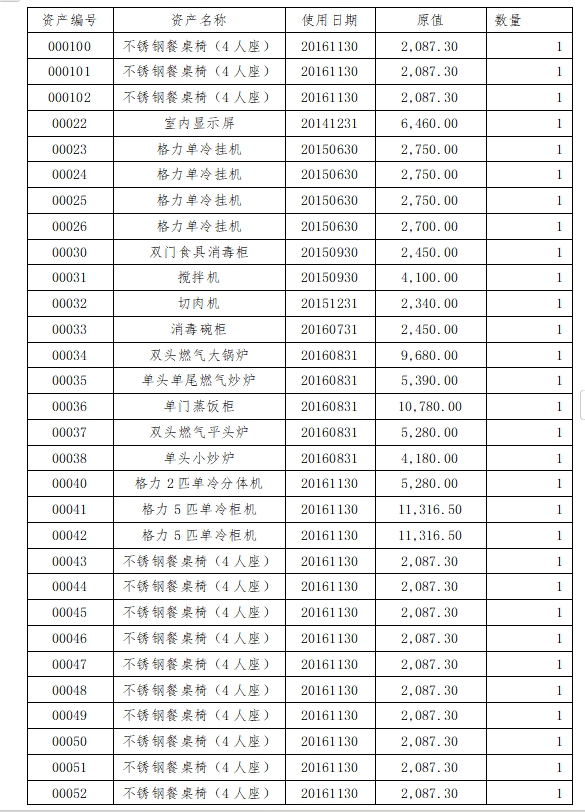 | 资产编号 | 资产名称 | 使用日期 | 原值 | 数量 |
|---|---|---|---|---|
| 000100 | 不锈钢餐桌椅（4人座） | 20161130 | 2,087.30 | 1 |
| 000101 | 不锈钢餐桌椅（4人座） | 20161130 | 2,087.30 | 1 |
| 000102 | 不锈钢餐桌椅（4人座） | 20161130 | 2,087.30 | 1 |
| 00022 | 室内显示屏 | 20141231 | 6,460.00 | 1 |
| 00023 | 格力单冷挂机 | 20150630 | 2,750.00 | 1 |
| 00024 | 格力单冷挂机 | 20150630 | 2,750.00 | 1 |
| 00025 | 格力单冷挂机 | 20150630 | 2,750.00 | 1 |
| 00026 | 格力单冷挂机 | 20150630 | 2,700.00 | 1 |
| 00030 | 双门食具消毒柜 | 20150930 | 2,450.00 | 1 |
| 00031 | 搅拌机 | 20150930 | 4,100.00 | 1 |
| 00032 | 切肉机 | 20151231 | 2,340.00 | 1 |
| 00033 | 消毒碗柜 | 20160731 | 2,450.00 | 1 |
| 00034 | 双头燃气大锅炉 | 20160831 | 9,680.00 | 1 |
| 00035 | 单头单尾燃气炒炉 | 20160831 | 5,390.00 | 1 |
| 00036 | 单门蒸饭柜 | 20160831 | 10,780.00 | 1 |
| 00037 | 双头燃气平头炉 | 20160831 | 5,280.00 | 1 |
| 00038 | 单头小炒炉 | 20160831 | 4,180.00 | 1 |
| 00040 | 格力2匹单冷分体机 | 20161130 | 5,280.00 | 1 |
| 00041 | 格力5匹单冷柜机 | 20161130 | 11,316.50 | 1 |
| 00042 | 格力5匹单冷柜机 | 20161130 | 11,316.50 | 1 |
| 00043 | 不锈钢餐桌椅（4人座） | 20161130 | 2,087.30 | 1 |
| 00044 | 不锈钢餐桌椅（4人座） | 20161130 | 2,087.30 | 1 |
| 00045 | 不锈钢餐桌椅（4人座） | 20161130 | 2,087.30 | 1 |
| 00046 | 不锈钢餐桌椅（4人座） | 20161130 | 2,087.30 | 1 |
| 00047 | 不锈钢餐桌椅（4人座） | 20161130 | 2,087.30 | 1 |
| 00048 | 不锈钢餐桌椅（4人座） | 20161130 | 2,087.30 | 1 |
| 00049 | 不锈钢餐桌椅（4人座） | 20161130 | 2,087.30 | 1 |
| 00050 | 不锈钢餐桌椅（4人座） | 20161130 | 2,087.30 | 1 |
| 00051 | 不锈钢餐桌椅（4人座） | 20161130 | 2,087.30 | 1 |
| 00052 | 不锈钢餐桌椅（4人座） | 20161130 | 2,087.30 | 1 |